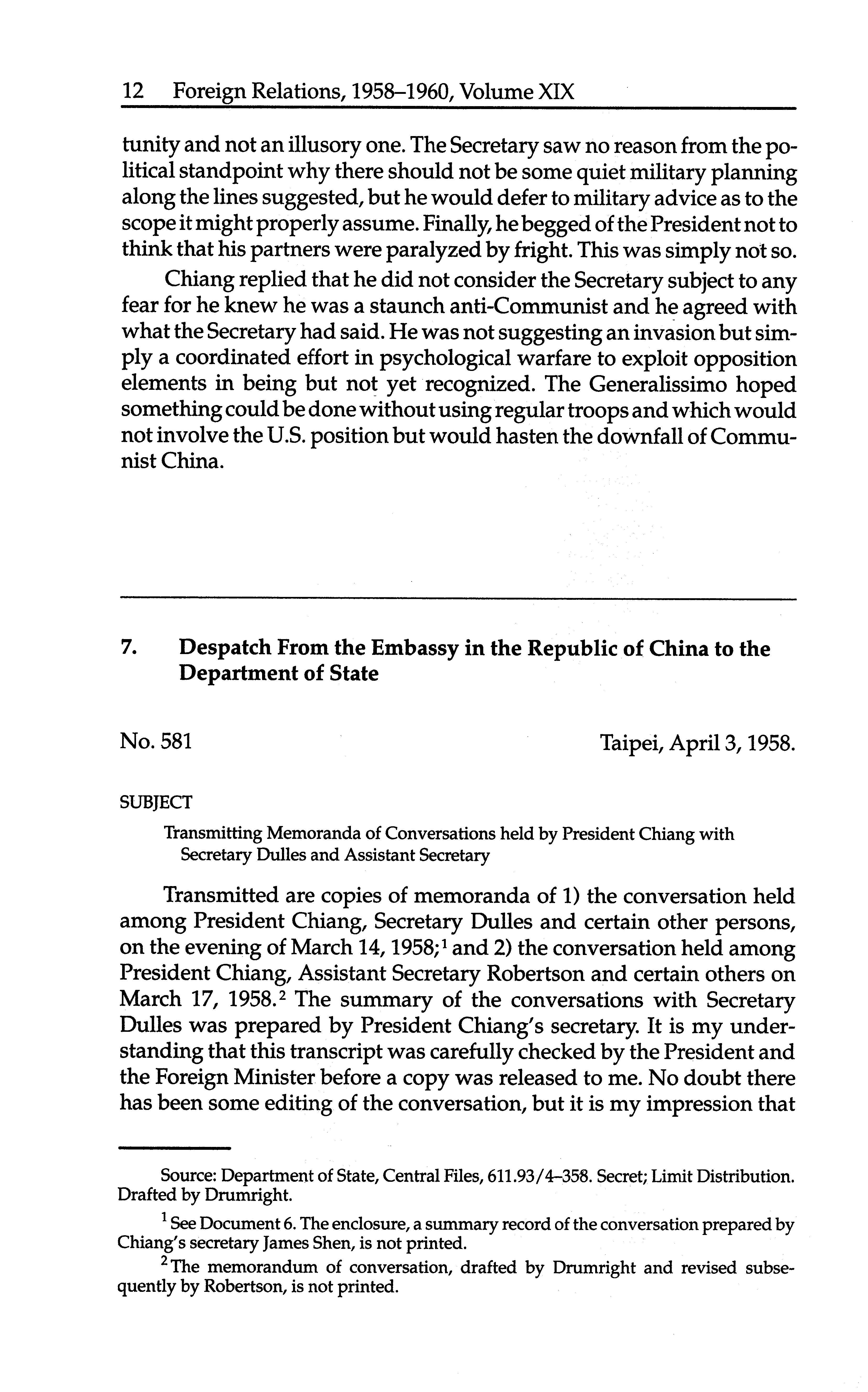 12 Foreign Relations, 1958–1960, Volume XIX

tunity and not an illusory one. The Secretary saw no reason from the political standpoint why there should not be some quiet military planning along the lines suggested, but he would defer to military advice as to the scope it might properly assume. Finally, he begged of the President not to think that his partners were paralyzed by fright. This was simply not so.

Chiang replied that he did not consider the Secretary subject to any fear for he knew he was a staunch anti-Communist and he agreed with what the Secretary had said. He was not suggesting an invasion but simply a coordinated effort in psychological warfare to exploit opposition elements in being but not yet recognized. The Generalissimo hoped something could be done without using regular troops and which would not involve the U.S. position but would hasten the downfall of Communist China.

7. Despatch From the Embassy in the Republic of China to the Department of State

No. 581 Taipei, April 3, 1958.

SUBJECT

Transmitting Memoranda of Conversations held by President Chiang with Secretary Dulles and Assistant Secretary

Transmitted are copies of memoranda of 1) the conversation held among President Chiang, Secretary Dulles and certain other persons, on the evening of March 14, 1958;$^1$ and 2) the conversation held among President Chiang, Assistant Secretary Robertson and certain others on March 17, 1958.$^2$ The summary of the conversations with Secretary Dulles was prepared by President Chiang's secretary. It is my understanding that this transcript was carefully checked by the President and the Foreign Minister before a copy was released to me. No doubt there has been some editing of the conversation, but it is my impression that

Source: Department of State, Central Files, 611.93/4–358. Secret; Limit Distribution. Drafted by Drumright.

$^1$ See Document 6. The enclosure, a summary record of the conversation prepared by Chiang's secretary James Shen, is not printed.

$^2$ The memorandum of conversation, drafted by Drumright and revised subsequently by Robertson, is not printed.